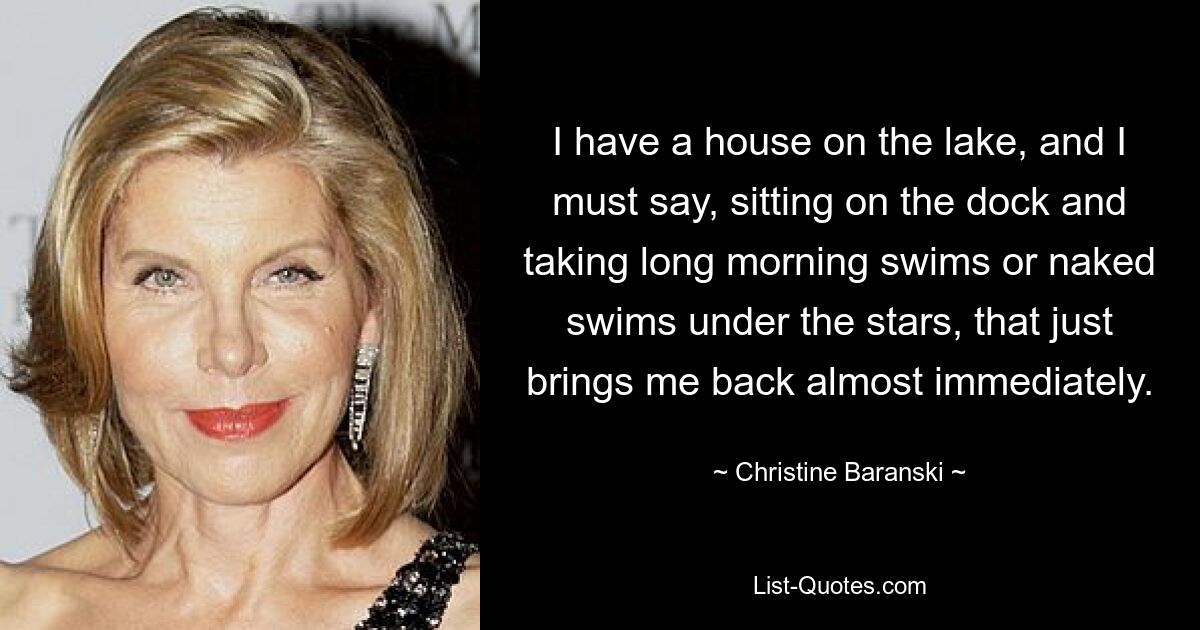 I have a house on the lake, and I must say, sitting on the dock and taking long morning swims or naked swims under the stars, that just brings me back almost immediately.

~ Christine Baranski ~

List-Quotes.com